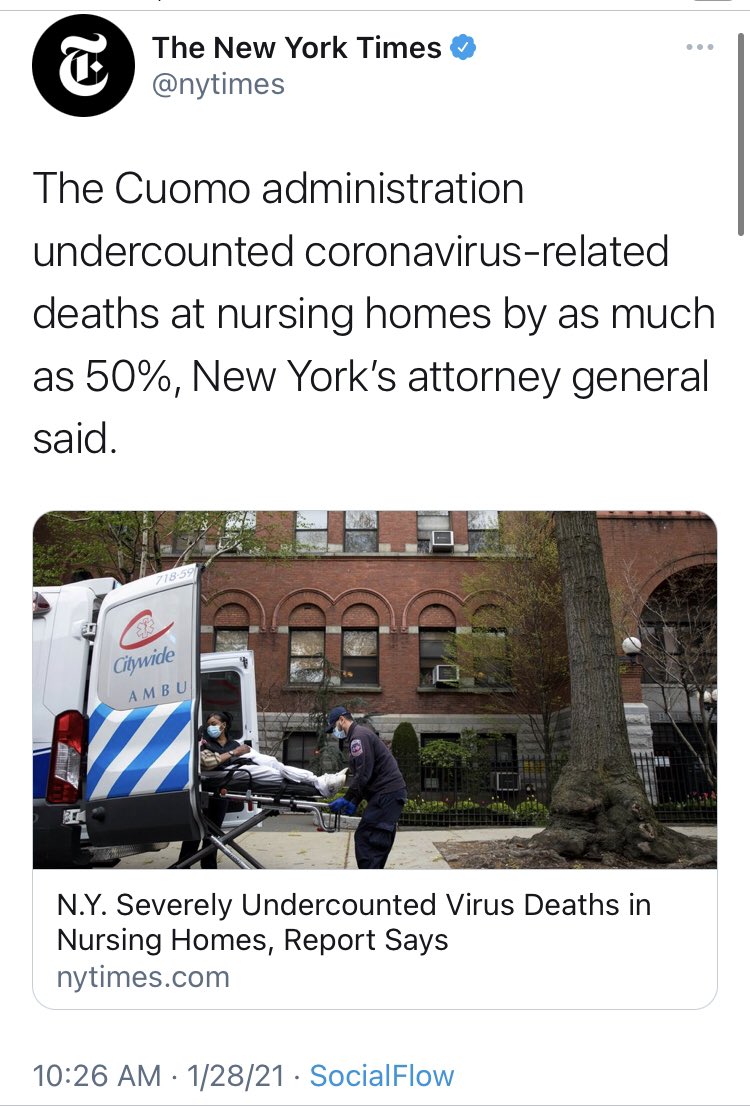 The New York Times
@nytimes

The Cuomo administration undercounted coronavirus-related deaths at nursing homes by as much as 50%, New York's attorney general said.

718-59
Citywide
AMBU

N.Y. Severely Undercounted Virus Deaths in Nursing Homes, Report Says
nytimes.com

10:26 AM · 1/28/21 · SocialFlow